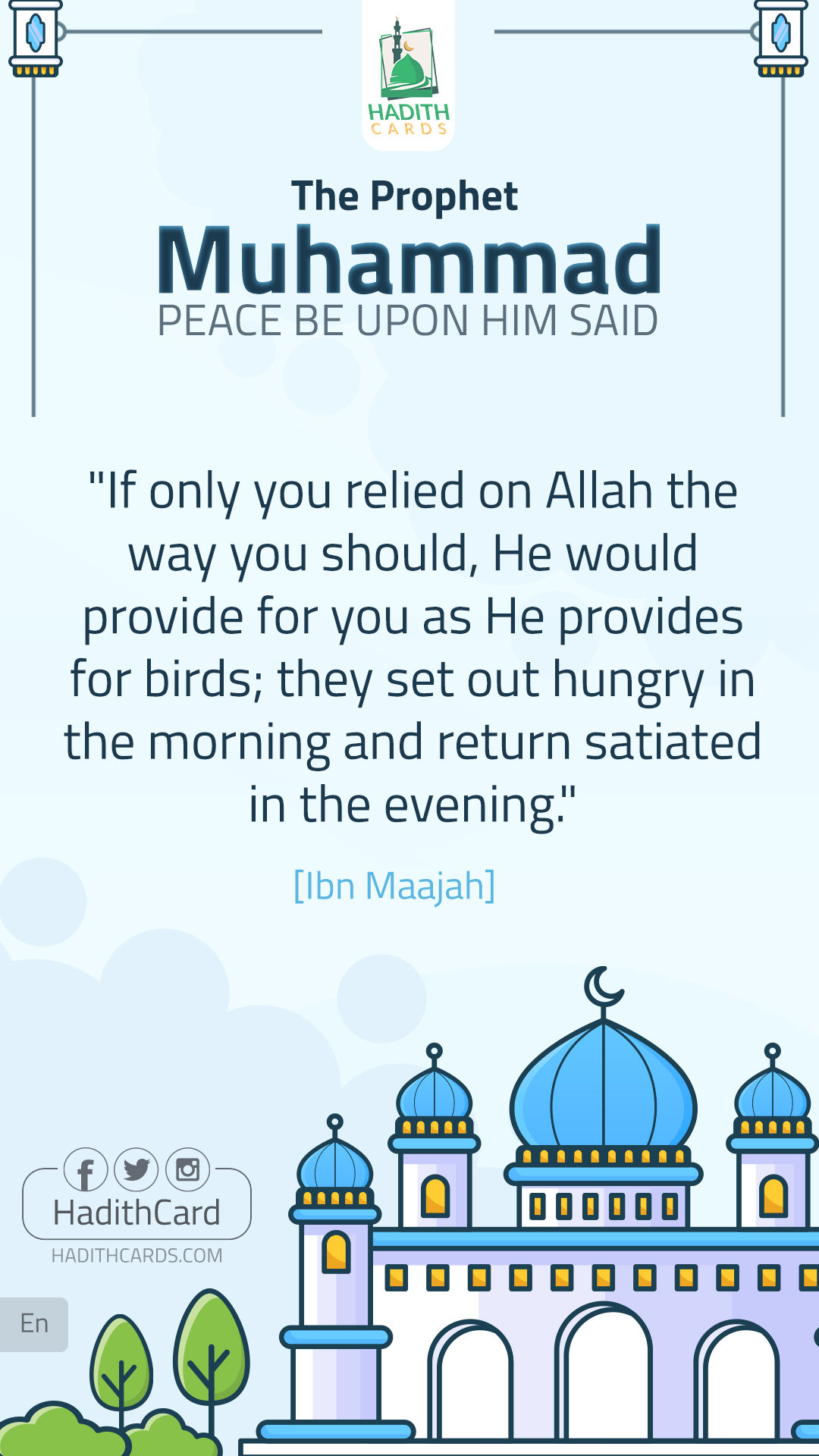 HADITH
CARDS

The Prophet
Muhammad
PEACE BE UPON HIM SAID

"If only you relied on Allah the way you should, He would provide for you as He provides for birds; they set out hungry in the morning and return satiated in the evening."

[Ibn Maajah]

HadithCard
HADITHCARDS.COM

En